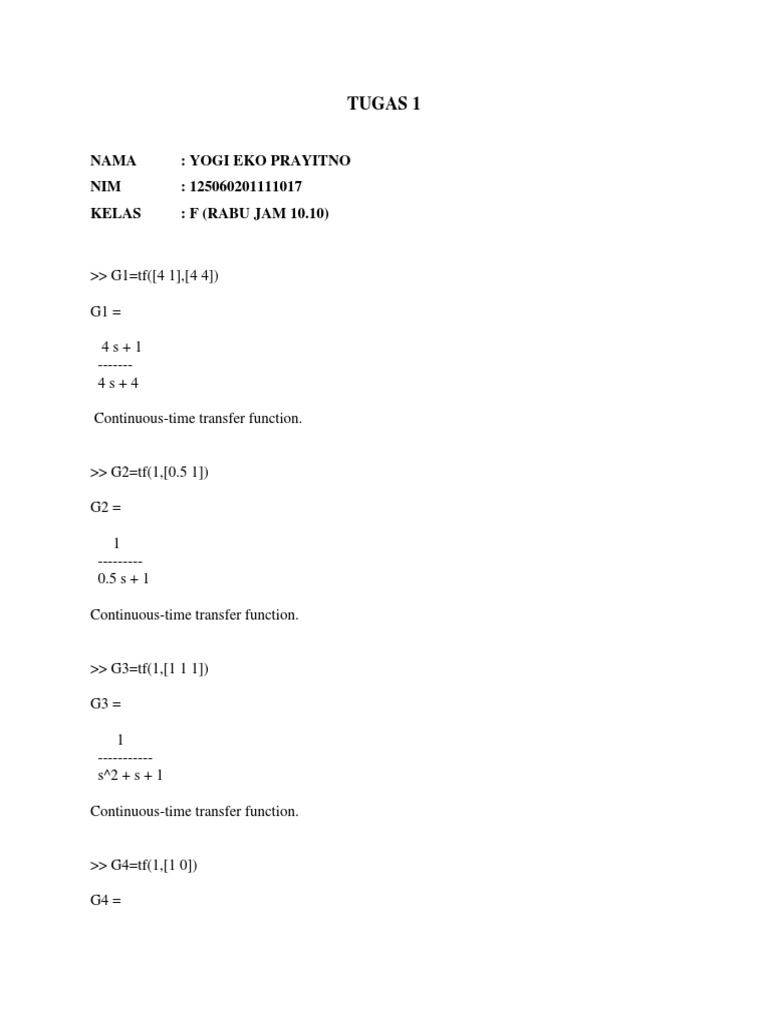 TUGAS 1

NAMA : YOGI EKO PRAYITNO
NIM : 125060201111017
KELAS : F (RABU JAM 10.10)

>> G1=tf([4 1],[4 4])

G1 =

4 s + 1
-------
4 s + 4

Continuous-time transfer function.

>> G2=tf(1,[0.5 1])

G2 =

1
---------
0.5 s + 1

Continuous-time transfer function.

>> G3=tf(1,[1 1 1])

G3 =

1
-----------
s^2 + s + 1

Continuous-time transfer function.

>> G4=tf(1,[1 0])

G4 =